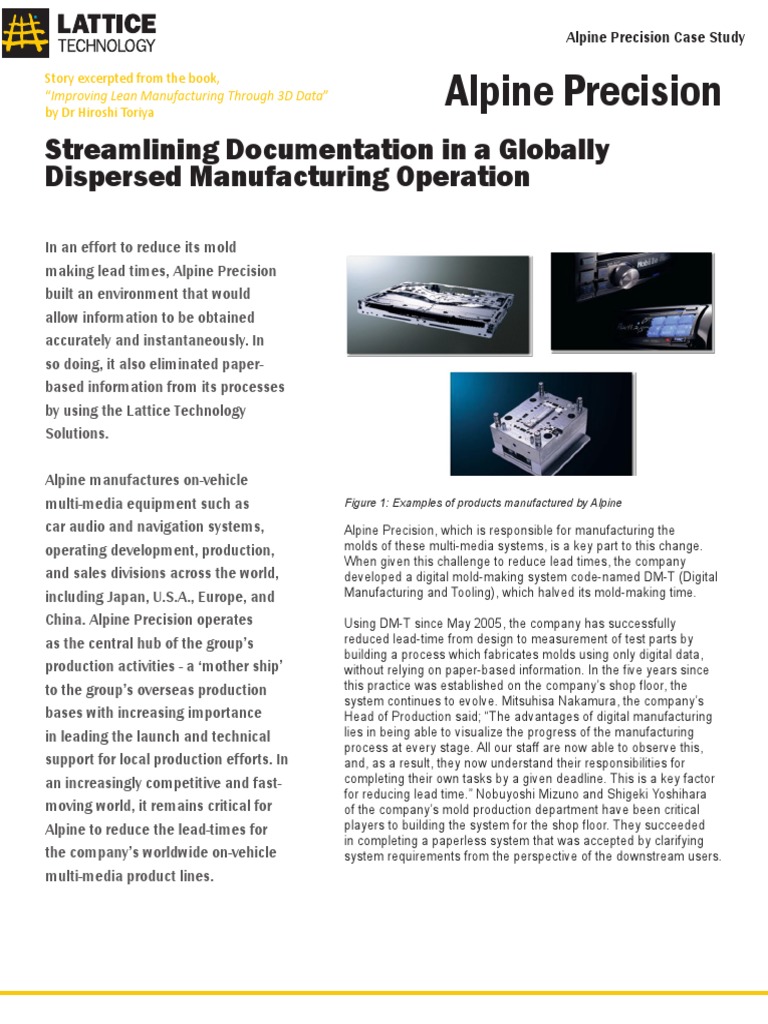 LATTICE
TECHNOLOGY

Alpine Precision Case Study

Story excerpted from the book,
"Improving Lean Manufacturing Through 3D Data"
by Dr Hiroshi Toriya

Alpine Precision

Streamlining Documentation in a Globally Dispersed Manufacturing Operation

In an effort to reduce its mold making lead times, Alpine Precision built an environment that would allow information to be obtained accurately and instantaneously. In so doing, it also eliminated paper-based information from its processes by using the Lattice Technology Solutions.

Alpine manufactures on-vehicle multi-media equipment such as car audio and navigation systems, operating development, production, and sales divisions across the world, including Japan, U.S.A., Europe, and China. Alpine Precision operates as the central hub of the group's production activities - a 'mother ship' to the group's overseas production bases with increasing importance in leading the launch and technical support for local production efforts. In an increasingly competitive and fast-moving world, it remains critical for Alpine to reduce the lead-times for the company's worldwide on-vehicle multi-media product lines.

Figure 1: Examples of products manufactured by Alpine

Alpine Precision, which is responsible for manufacturing the molds of these multi-media systems, is a key part to this change. When given this challenge to reduce lead times, the company developed a digital mold-making system code-named DM-T (Digital Manufacturing and Tooling), which halved its mold-making time.

Using DM-T since May 2005, the company has successfully reduced lead-time from design to measurement of test parts by building a process which fabricates molds using only digital data, without relying on paper-based information. In the five years since this practice was established on the company's shop floor, the system continues to evolve. Mitsuhisa Nakamura, the company's Head of Production said; "The advantages of digital manufacturing lies in being able to visualize the progress of the manufacturing process at every stage. All our staff are now able to observe this, and, as a result, they now understand their responsibilities for completing their own tasks by a given deadline. This is a key factor for reducing lead time." Nobuyoshi Mizuno and Shigeki Yoshihara of the company's mold production department have been critical players to building the system for the shop floor. They succeeded in completing a paperless system that was accepted by clarifying system requirements from the perspective of the downstream users.